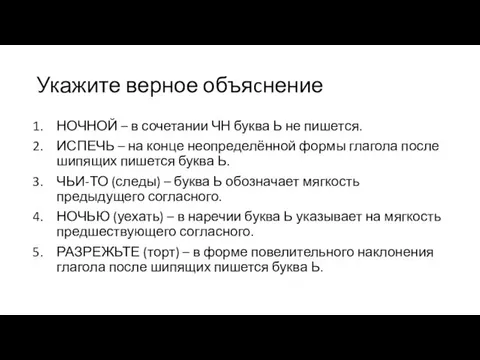 Укажите верное объяснение

1. НОЧНОЙ – в сочетании ЧН буква Ь не пишется.
2. ИСПЕЧЬ – на конце неопределённой формы глагола после шипящих пишется буква Ь.
3. ЧЬИ-ТО (следы) – буква Ь обозначает мягкость предыдущего согласного.
4. НОЧЬЮ (уехать) – в наречии буква Ь указывает на мягкость предшествующего согласного.
5. РАЗРЕЖЬТЕ (торт) – в форме повелительного наклонения глагола после шипящих пишется буква Ь.